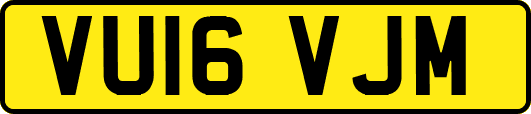 VU16 VJM